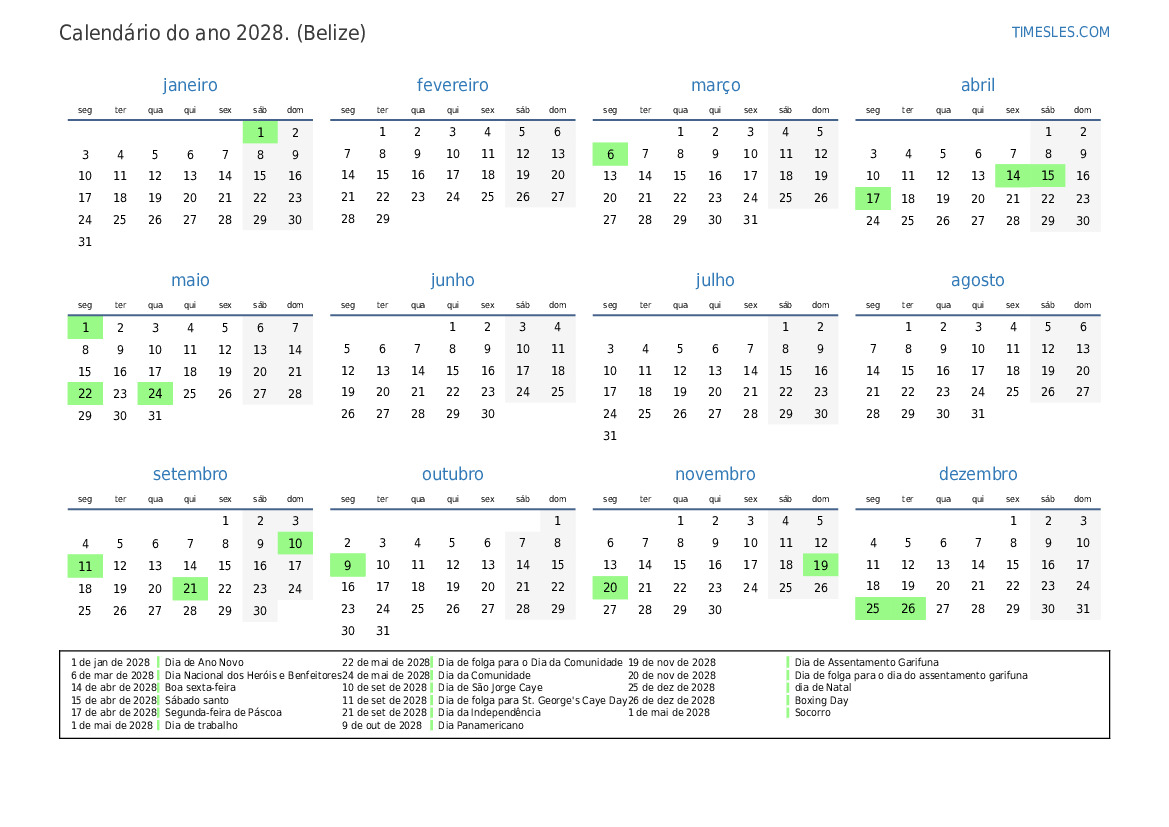 Calendário do ano 2028. (Belize)

TIMESLES.COM

janeiro

| seg | ter | qua | qui | sex | sáb | dom |
|---|---|---|---|---|---|---|
| | | | | | 1 | 2 |
| 3 | 4 | 5 | 6 | 7 | 8 | 9 |
| 10 | 11 | 12 | 13 | 14 | 15 | 16 |
| 17 | 18 | 19 | 20 | 21 | 22 | 23 |
| 24 | 25 | 26 | 27 | 28 | 29 | 30 |
| 31 | | | | | | |

fevereiro

| seg | ter | qua | qui | sex | sáb | dom |
|---|---|---|---|---|---|---|
| | 1 | 2 | 3 | 4 | 5 | 6 |
| 7 | 8 | 9 | 10 | 11 | 12 | 13 |
| 14 | 15 | 16 | 17 | 18 | 19 | 20 |
| 21 | 22 | 23 | 24 | 25 | 26 | 27 |
| 28 | 29 | | | | | |

março

| seg | ter | qua | qui | sex | sáb | dom |
|---|---|---|---|---|---|---|
| | | 1 | 2 | 3 | 4 | 5 |
| 6 | 7 | 8 | 9 | 10 | 11 | 12 |
| 13 | 14 | 15 | 16 | 17 | 18 | 19 |
| 20 | 21 | 22 | 23 | 24 | 25 | 26 |
| 27 | 28 | 29 | 30 | 31 | | |

abril

| seg | ter | qua | qui | sex | sáb | dom |
|---|---|---|---|---|---|---|
| | | | | | 1 | 2 |
| 3 | 4 | 5 | 6 | 7 | 8 | 9 |
| 10 | 11 | 12 | 13 | 14 | 15 | 16 |
| 17 | 18 | 19 | 20 | 21 | 22 | 23 |
| 24 | 25 | 26 | 27 | 28 | 29 | 30 |

maio

| seg | ter | qua | qui | sex | sáb | dom |
|---|---|---|---|---|---|---|
| 1 | 2 | 3 | 4 | 5 | 6 | 7 |
| 8 | 9 | 10 | 11 | 12 | 13 | 14 |
| 15 | 16 | 17 | 18 | 19 | 20 | 21 |
| 22 | 23 | 24 | 25 | 26 | 27 | 28 |
| 29 | 30 | 31 | | | | |

junho

| seg | ter | qua | qui | sex | sáb | dom |
|---|---|---|---|---|---|---|
| | | | 1 | 2 | 3 | 4 |
| 5 | 6 | 7 | 8 | 9 | 10 | 11 |
| 12 | 13 | 14 | 15 | 16 | 17 | 18 |
| 19 | 20 | 21 | 22 | 23 | 24 | 25 |
| 26 | 27 | 28 | 29 | 30 | | |

julho

| seg | ter | qua | qui | sex | sáb | dom |
|---|---|---|---|---|---|---|
| | | | | | 1 | 2 |
| 3 | 4 | 5 | 6 | 7 | 8 | 9 |
| 10 | 11 | 12 | 13 | 14 | 15 | 16 |
| 17 | 18 | 19 | 20 | 21 | 22 | 23 |
| 24 | 25 | 26 | 27 | 28 | 29 | 30 |
| 31 | | | | | | |

agosto

| seg | ter | qua | qui | sex | sáb | dom |
|---|---|---|---|---|---|---|
| | 1 | 2 | 3 | 4 | 5 | 6 |
| 7 | 8 | 9 | 10 | 11 | 12 | 13 |
| 14 | 15 | 16 | 17 | 18 | 19 | 20 |
| 21 | 22 | 23 | 24 | 25 | 26 | 27 |
| 28 | 29 | 30 | 31 | | | |

setembro

| seg | ter | qua | qui | sex | sáb | dom |
|---|---|---|---|---|---|---|
| | | | | 1 | 2 | 3 |
| 4 | 5 | 6 | 7 | 8 | 9 | 10 |
| 11 | 12 | 13 | 14 | 15 | 16 | 17 |
| 18 | 19 | 20 | 21 | 22 | 23 | 24 |
| 25 | 26 | 27 | 28 | 29 | 30 | |

outubro

| seg | ter | qua | qui | sex | sáb | dom |
|---|---|---|---|---|---|---|
| | | | | | | 1 |
| 2 | 3 | 4 | 5 | 6 | 7 | 8 |
| 9 | 10 | 11 | 12 | 13 | 14 | 15 |
| 16 | 17 | 18 | 19 | 20 | 21 | 22 |
| 23 | 24 | 25 | 26 | 27 | 28 | 29 |
| 30 | 31 | | | | | |

novembro

| seg | ter | qua | qui | sex | sáb | dom |
|---|---|---|---|---|---|---|
| | | 1 | 2 | 3 | 4 | 5 |
| 6 | 7 | 8 | 9 | 10 | 11 | 12 |
| 13 | 14 | 15 | 16 | 17 | 18 | 19 |
| 20 | 21 | 22 | 23 | 24 | 25 | 26 |
| 27 | 28 | 29 | 30 | | | |

dezembro

| seg | ter | qua | qui | sex | sáb | dom |
|---|---|---|---|---|---|---|
| | | | | 1 | 2 | 3 |
| 4 | 5 | 6 | 7 | 8 | 9 | 10 |
| 11 | 12 | 13 | 14 | 15 | 16 | 17 |
| 18 | 19 | 20 | 21 | 22 | 23 | 24 |
| 25 | 26 | 27 | 28 | 29 | 30 | 31 |

1 de jan de 2028 Dia de Ano Novo
6 de mar de 2028 Dia Nacional dos Heróis e Benfeitores
14 de abr de 2028 Boa sexta-feira
15 de abr de 2028 Sábado santo
17 de abr de 2028 Segunda-feira de Páscoa
1 de mai de 2028 Dia de trabalho

22 de mai de 2028 Dia de folga para o Dia da Comunidade
24 de mai de 2028 Dia da Comunidade
10 de set de 2028 Dia de São Jorge Caye
11 de set de 2028 Dia de folga para St. George's Caye Day
21 de set de 2028 Dia da Independência
9 de out de 2028 Dia Panamericano

19 de nov de 2028 Dia de Assentamento Garifuna
20 de nov de 2028 Dia de folga para o dia do assentamento garifuna
25 de dez de 2028 dia de Natal
26 de dez de 2028 Boxing Day
1 de mai de 2028 Socorro